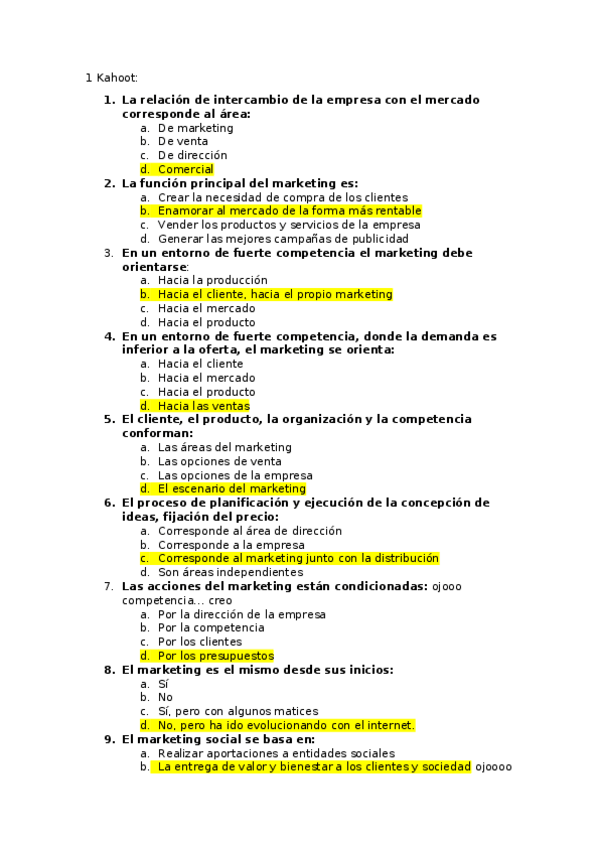 1 Kahoot:

1. La relación de intercambio de la empresa con el mercado corresponde al área:
a. De marketing
b. De venta
c. De dirección
d. Comercial

2. La función principal del marketing es:
a. Crear la necesidad de compra de los clientes
b. Enamorar al mercado de la forma más rentable
c. Vender los productos y servicios de la empresa
d. Generar las mejores campañas de publicidad

3. En un entorno de fuerte competencia el marketing debe orientarse:
a. Hacia la producción
b. Hacia el cliente, hacia el propio marketing
c. Hacia el mercado
d. Hacia el producto

4. En un entorno de fuerte competencia, donde la demanda es inferior a la oferta, el marketing se orienta:
a. Hacia el cliente
b. Hacia el mercado
c. Hacia el producto
d. Hacia las ventas

5. El cliente, el producto, la organización y la competencia conforman:
a. Las áreas del marketing
b. Las opciones de venta
c. Las opciones de la empresa
d. El escenario del marketing

6. El proceso de planificación y ejecución de la concepción de ideas, fijación del precio:
a. Corresponde al área de dirección
b. Corresponde a la empresa
c. Corresponde al marketing junto con la distribución
d. Son áreas independientes

7. Las acciones del marketing están condicionadas: ojooo competencia… creo
a. Por la dirección de la empresa
b. Por la competencia
c. Por los clientes
d. Por los presupuestos

8. El marketing es el mismo desde sus inicios:
a. Sí
b. No
c. Sí, pero con algunos matices
d. No, pero ha ido evolucionando con el internet.

9. El marketing social se basa en:
a. Realizar aportaciones a entidades sociales
b. La entrega de valor y bienestar a los clientes y sociedad ojoooo